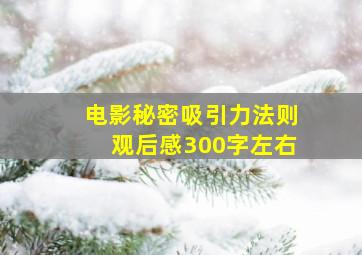 电影秘密吸引力法则
观后感300字左右